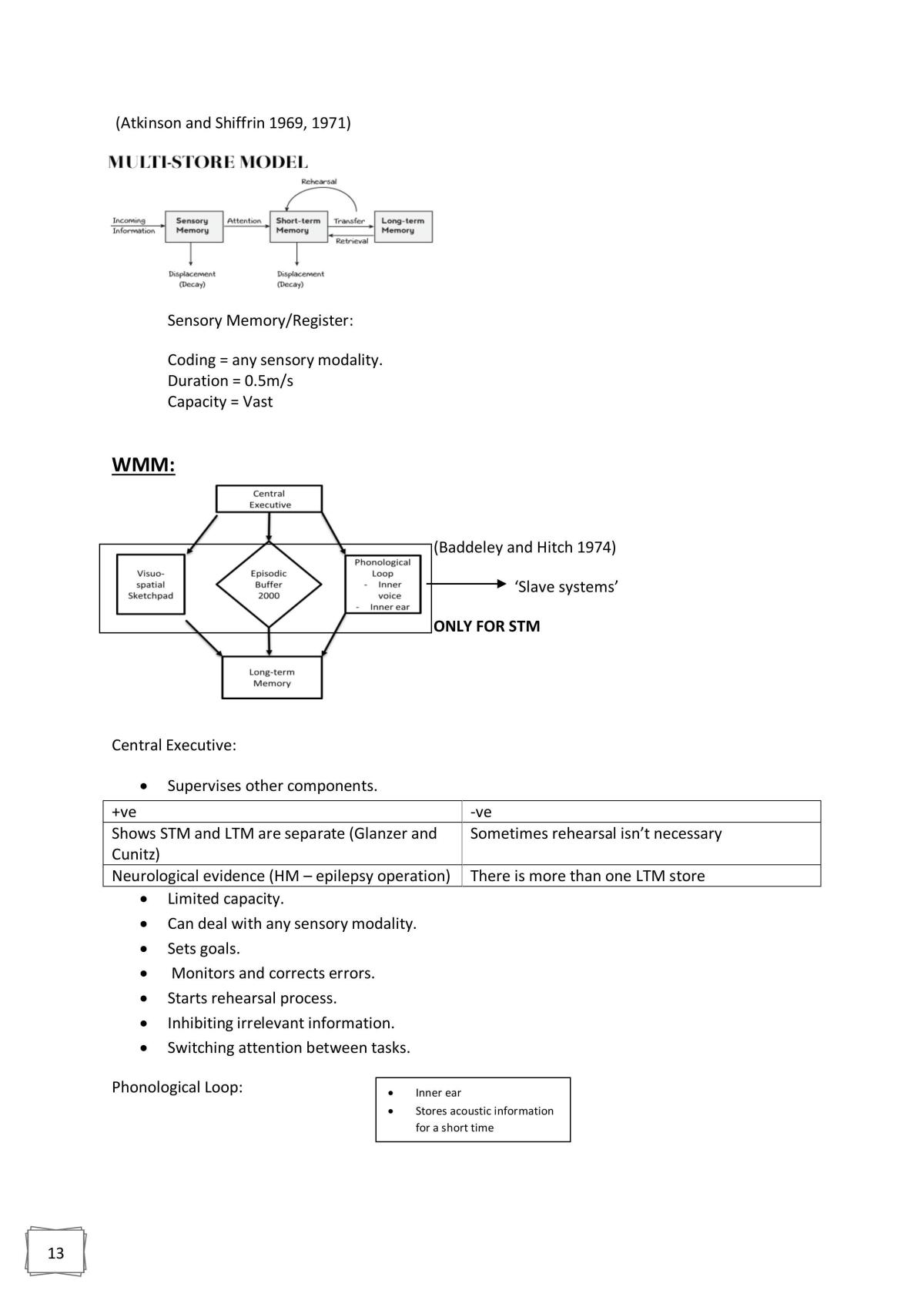 (Atkinson and Shiffrin 1969, 1971)

MULTI-STORE MODEL

Rehearsal

Incoming Information

Sensory Memory

Attention

Short-term Memory

Transfer

Retrieval

Long-term Memory

Displacement (Decay)

Displacement (Decay)

Sensory Memory/Register:

Coding = any sensory modality.
Duration = 0.5m/s
Capacity = Vast

WMM:

Central Executive

Visuo-spatial Sketchpad

Episodic Buffer 2000

Phonological Loop
- Inner voice
- Inner ear

Long-term Memory

(Baddeley and Hitch 1974)

'Slave systems'

ONLY FOR STM

Central Executive:

• Supervises other components.

| +ve | -ve |
|---|---|
| Shows STM and LTM are separate (Glanzer and Cunitz) | Sometimes rehearsal isn't necessary |
| Neurological evidence (HM – epilepsy operation) | There is more than one LTM store |

• Limited capacity.
• Can deal with any sensory modality.
• Sets goals.
• Monitors and corrects errors.
• Starts rehearsal process.
• Inhibiting irrelevant information.
• Switching attention between tasks.

Phonological Loop:

• Inner ear
• Stores acoustic information for a short time

13